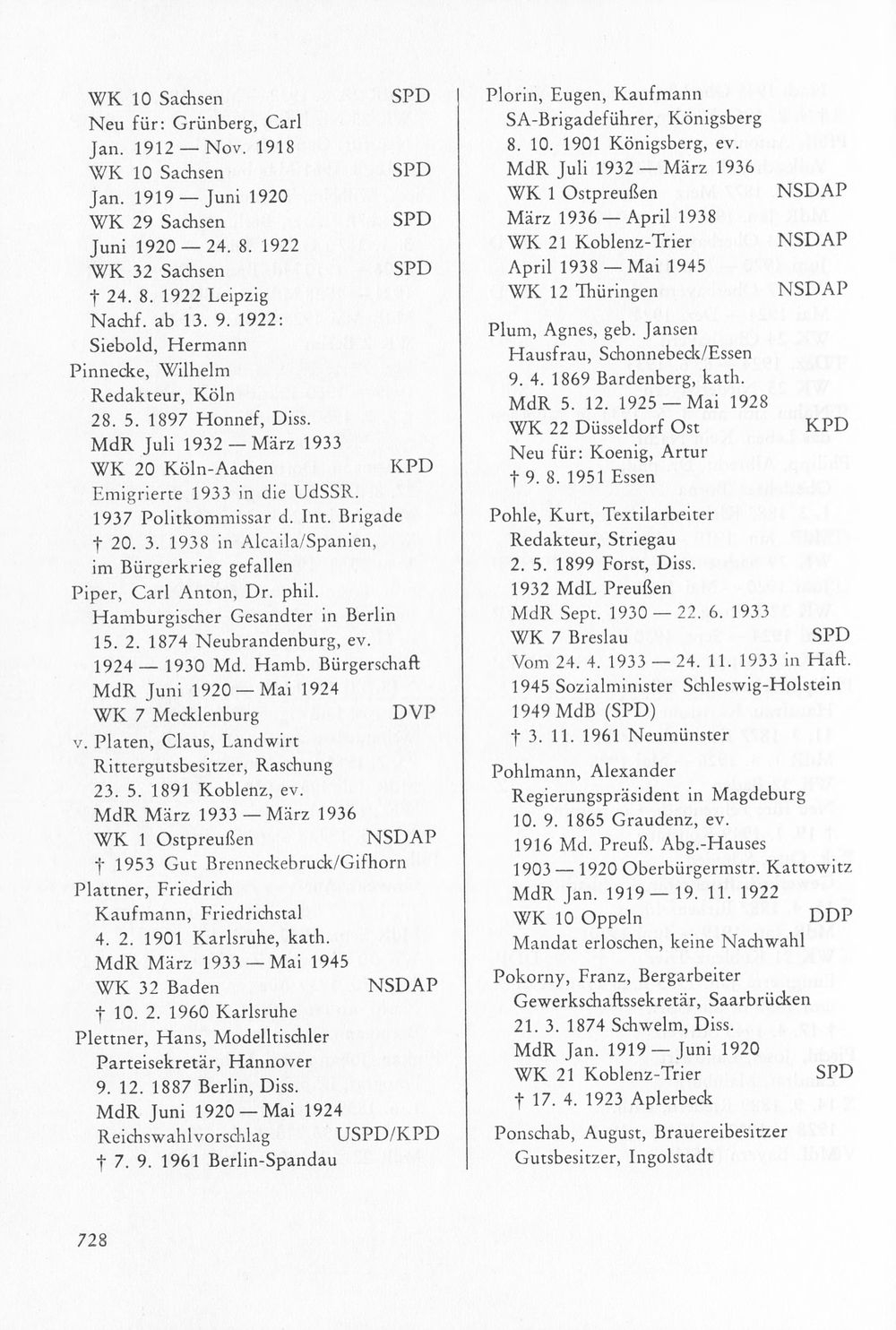 WK 10 Sachsen SPD
Neu für: Grünberg, Carl
Jan. 1912 — Nov. 1918
WK 10 Sachsen SPD
Jan. 1919 — Juni 1920
WK 29 Sachsen SPD
Juni 1920 — 24. 8. 1922
WK 32 Sachsen SPD
† 24. 8. 1922 Leipzig
Nachf. ab 13. 9. 1922:
Siebold, Hermann

Pinnecke, Wilhelm
Redakteur, Köln
28. 5. 1897 Honnef, Diss.
MdR Juli 1932 — März 1933
WK 20 Köln-Aachen KPD
Emigrierte 1933 in die UdSSR.
1937 Politkommissar d. Int. Brigade
† 20. 3. 1938 in Alcaila/Spanien, im Bürgerkrieg gefallen

Piper, Carl Anton, Dr. phil.
Hamburgischer Gesandter in Berlin
15. 2. 1874 Neubrandenburg, ev.
1924 — 1930 Md. Hamb. Bürgerschaft
MdR Juni 1920 — Mai 1924
WK 7 Mecklenburg DVP

v. Platen, Claus, Landwirt
Rittergutsbesitzer, Raschung
23. 5. 1891 Koblenz, ev.
MdR März 1933 — März 1936
WK 1 Ostpreußen NSDAP
† 1953 Gut Brenneckebruck/Gifhorn

Plattner, Friedrich
Kaufmann, Friedrichstal
4. 2. 1901 Karlsruhe, kath.
MdR März 1933 — Mai 1945
WK 32 Baden NSDAP
† 10. 2. 1960 Karlsruhe

Plettner, Hans, Modelltischler
Parteisekretär, Hannover
9. 12. 1887 Berlin, Diss.
MdR Juni 1920 — Mai 1924
Reichswahlvorschlag USPD/KPD
† 7. 9. 1961 Berlin-Spandau

Plorin, Eugen, Kaufmann
SA-Brigadeführer, Königsberg
8. 10. 1901 Königsberg, ev.
MdR Juli 1932 — März 1936
WK 1 Ostpreußen NSDAP
März 1936 — April 1938
WK 21 Koblenz-Trier NSDAP
April 1938 — Mai 1945
WK 12 Thüringen NSDAP

Plum, Agnes, geb. Jansen
Hausfrau, Schonnebeck/Essen
9. 4. 1869 Bardenberg, kath.
MdR 5. 12. 1925 — Mai 1928
WK 22 Düsseldorf Ost KPD
Neu für: Koenig, Artur
† 9. 8. 1951 Essen

Pohle, Kurt, Textilarbeiter
Redakteur, Striegau
2. 5. 1899 Forst, Diss.
1932 MdL Preußen
MdR Sept. 1930 — 22. 6. 1933
WK 7 Breslau SPD
Vom 24. 4. 1933 — 24. 11. 1933 in Haft.
1945 Sozialminister Schleswig-Holstein
1949 MdB (SPD)
† 3. 11. 1961 Neumünster

Pohlmann, Alexander
Regierungspräsident in Magdeburg
10. 9. 1865 Graudenz, ev.
1916 Md. Preuß. Abg.-Hauses
1903 — 1920 Oberbürgermstr. Kattowitz
MdR Jan. 1919 — 19. 11. 1922
WK 10 Oppeln DDP
Mandat erloschen, keine Nachwahl

Pokorny, Franz, Bergarbeiter
Gewerkschaftssekretär, Saarbrücken
21. 3. 1874 Schwelm, Diss.
MdR Jan. 1919 — Juni 1920
WK 21 Koblenz-Trier SPD
† 17. 4. 1923 Aplerbeck

Ponschab, August, Brauereibesitzer
Gutsbesitzer, Ingolstadt

728